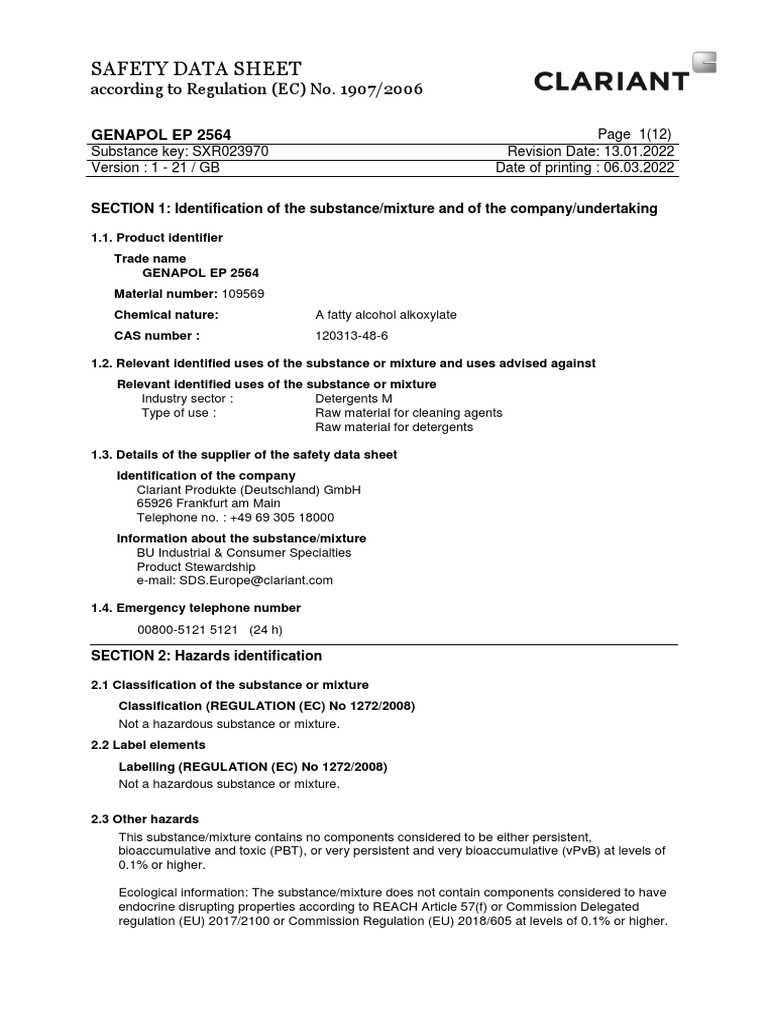 SAFETY DATA SHEET
according to Regulation (EC) No. 1907/2006

CLARIANT

GENAPOL EP 2564 Page 1(12)
Substance key: SXR023970 Revision Date: 13.01.2022
Version : 1 - 21 / GB Date of printing : 06.03.2022

SECTION 1: Identification of the substance/mixture and of the company/undertaking

1.1. Product identifier

Trade name
GENAPOL EP 2564

Material number: 109569

Chemical nature: A fatty alcohol alkoxylate

CAS number : 120313-48-6

1.2. Relevant identified uses of the substance or mixture and uses advised against

Relevant identified uses of the substance or mixture
Industry sector : Detergents M
Type of use : Raw material for cleaning agents
Raw material for detergents

1.3. Details of the supplier of the safety data sheet

Identification of the company
Clariant Produkte (Deutschland) GmbH
65926 Frankfurt am Main
Telephone no. : +49 69 305 18000

Information about the substance/mixture
BU Industrial & Consumer Specialties
Product Stewardship
e-mail: SDS.Europe@clariant.com

1.4. Emergency telephone number

00800-5121 5121 (24 h)

SECTION 2: Hazards identification

2.1 Classification of the substance or mixture

Classification (REGULATION (EC) No 1272/2008)
Not a hazardous substance or mixture.

2.2 Label elements

Labelling (REGULATION (EC) No 1272/2008)
Not a hazardous substance or mixture.

2.3 Other hazards

This substance/mixture contains no components considered to be either persistent, bioaccumulative and toxic (PBT), or very persistent and very bioaccumulative (vPvB) at levels of 0.1% or higher.

Ecological information: The substance/mixture does not contain components considered to have endocrine disrupting properties according to REACH Article 57(f) or Commission Delegated regulation (EU) 2017/2100 or Commission Regulation (EU) 2018/605 at levels of 0.1% or higher.